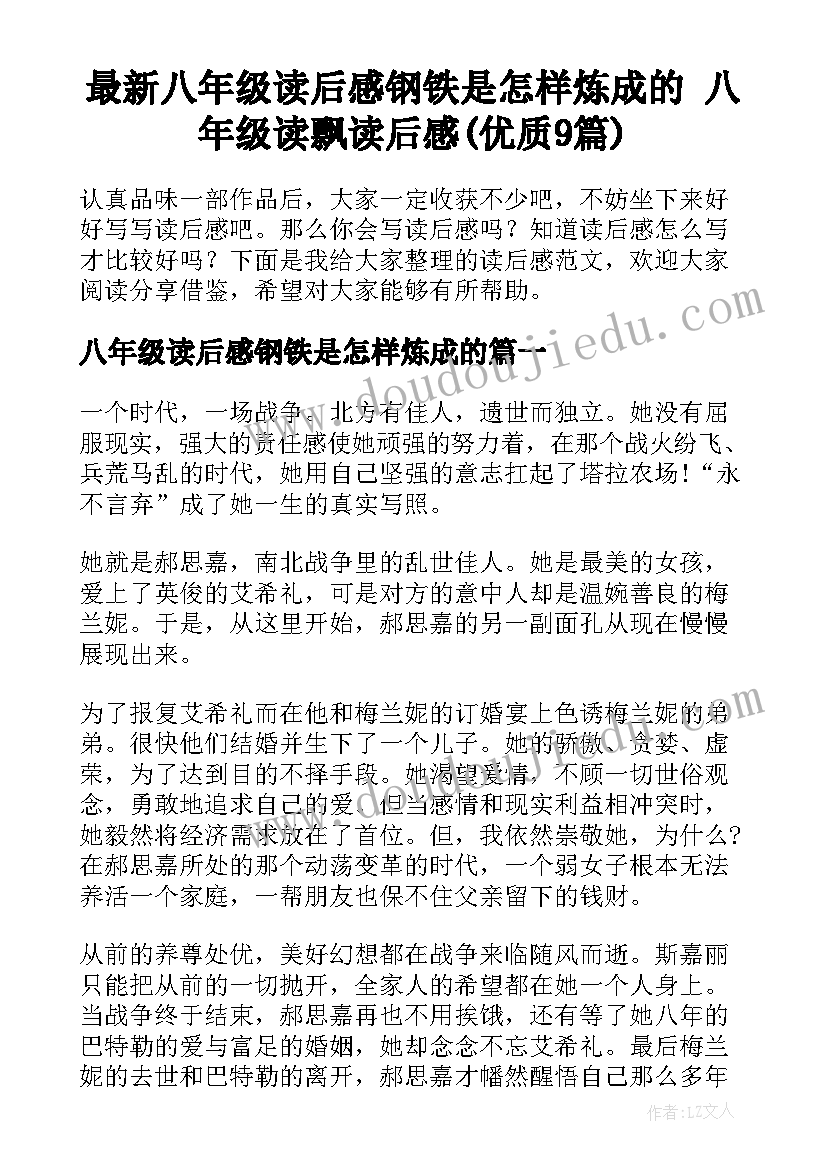 最新八年级读后感钢铁是怎样炼成的 八年级读飘读后感(优质9篇)

认真品味一部作品后，大家一定收获不少吧，不妨坐下来好好写写读后感吧。那么你会写读后感吗？知道读后感怎么写才比较好吗？下面是我给大家整理的读后感范文，欢迎大家阅读分享借鉴，希望对大家能够有所帮助。

八年级读后感钢铁是怎样炼成的篇一

一个时代，一场战争。北方有佳人，遗世而独立。她没有屈服现实，强大的责任感使她顽强的努力着，在那个战火纷飞、兵荒马乱的时代，她用自己坚强的意志扛起了塔拉农场！“永不言弃”成了她一生的真实写照。

她就是郝思嘉，南北战争里的乱世佳人。她是最美的女孩，爱上了英俊的艾希礼，可是对方的意中人却是温婉善良的梅兰妮。于是，从这里开始，郝思嘉的另一副面孔从现在慢慢展现出来。

为了报复艾希礼而在他和梅兰妮的订婚宴上色诱梅兰妮的弟弟。很快他们结婚并生下了一个儿子。她的骄傲、贪婪、虚荣，为了达到目的不择手段。她渴望爱情，不顾一切世俗观念，勇敢地追求自己的爱。但当感情和现实利益相冲突时，她毅然将经济需求放在了首位。但，我依然崇敬她，为什么？在郝思嘉所处的那个动荡变革的时代，一个弱女子根本无法养活一个家庭，一帮朋友也保不住父亲留下的钱财。

从前的养尊处优，美好幻想都在战争来临随风而逝。斯嘉丽只能把从前的一切抛开，全家人的希望都在她一个人身上。当战争终于结束，郝思嘉再也不用挨饿，还有等了她八年的巴特勒的爱与富足的婚姻，她却念念不忘艾希礼。最后梅兰妮的去世和巴特勒的离开，郝思嘉才幡然醒悟自己那么多年

www.doudoujiedu.com

作者：LZ文人